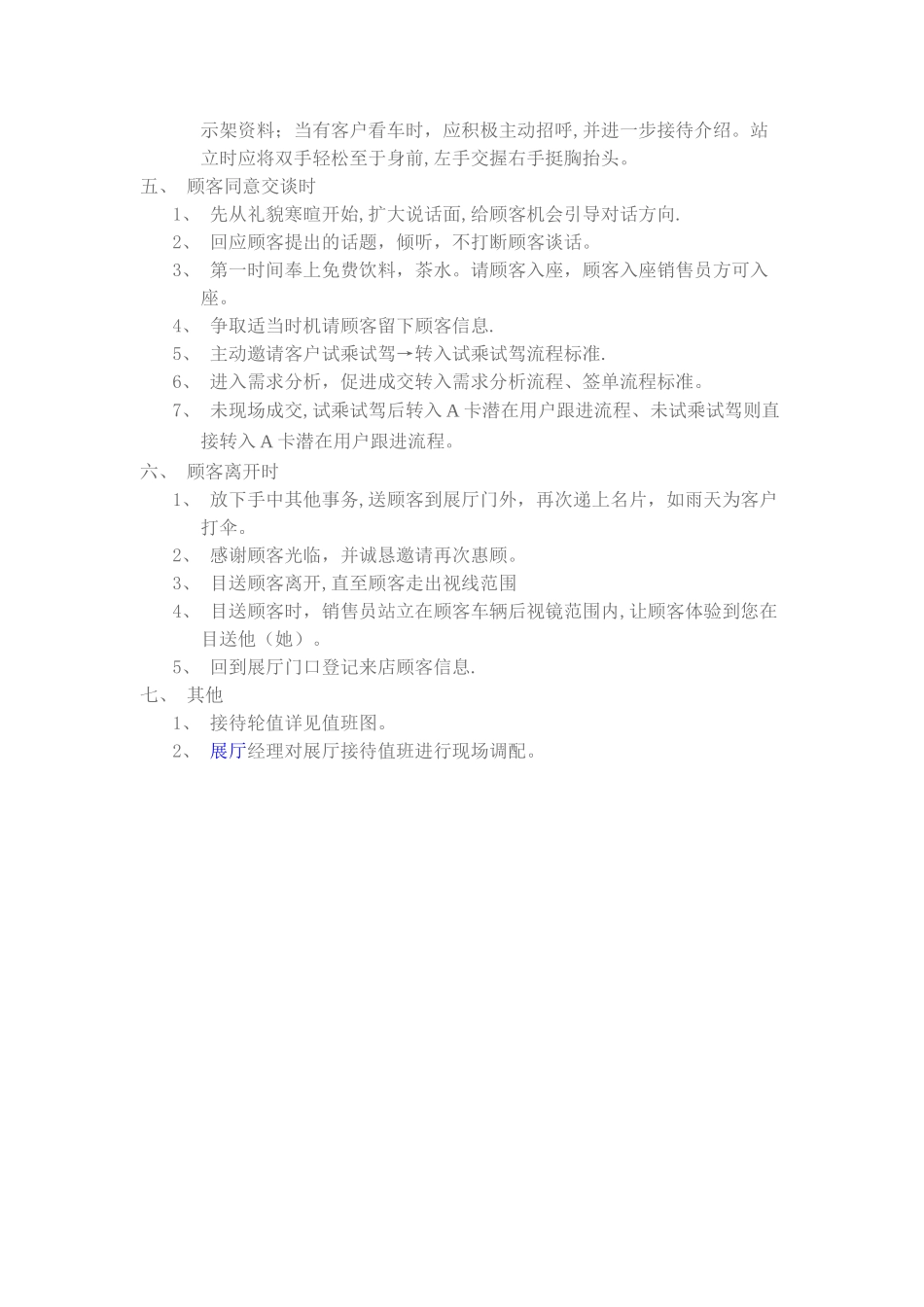 示架资料；当有客户看车时，应积极主动招呼，并进一步接待介绍。站立时应将双手轻松至于身前，左手交握右手挺胸抬头。

五、 顾客同意交谈时

1、 先从礼貌寒暄开始，扩大说话面，给顾客机会引导对话方向.

2、 回应顾客提出的话题，倾听，不打断顾客谈话。

3、 第一时间奉上免费饮料，茶水。请顾客入座，顾客入座销售员方可入座。

4、 争取适当时机请顾客留下顾客信息.

5、 主动邀请客户试乘试驾→转入试乘试驾流程标准.

6、 进入需求分析，促进成交转入需求分析流程、签单流程标准。

7、 未现场成交，试乘试驾后转入 A 卡潜在用户跟进流程、未试乘试驾则直接转入 A 卡潜在用户跟进流程。

六、 顾客离开时

1、 放下手中其他事务，送顾客到展厅门外，再次递上名片，如雨天为客户打伞。

2、 感谢顾客光临，并诚恳邀请再次惠顾。

3、 目送顾客离开，直至顾客走出视线范围

4、 目送顾客时，销售员站立在顾客车辆后视镜范围内，让顾客体验到您在目送他（她）。

5、 回到展厅门口登记来店顾客信息.

七、 其他

1、 接待轮值详见值班图。

2、 展厅经理对展厅接待值班进行现场调配。